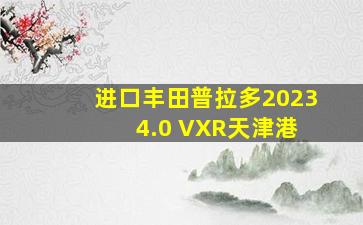 进口丰田普拉多2023 4.0 VXR天津港